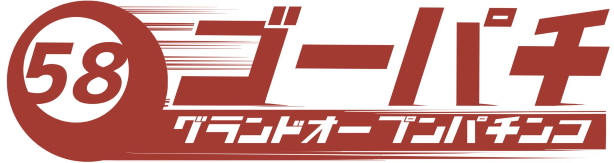 58
ゴーパチ
グランドオープンパチンコ